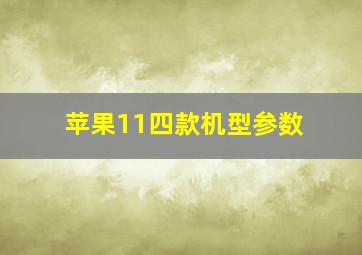 苹果11四款机型参数